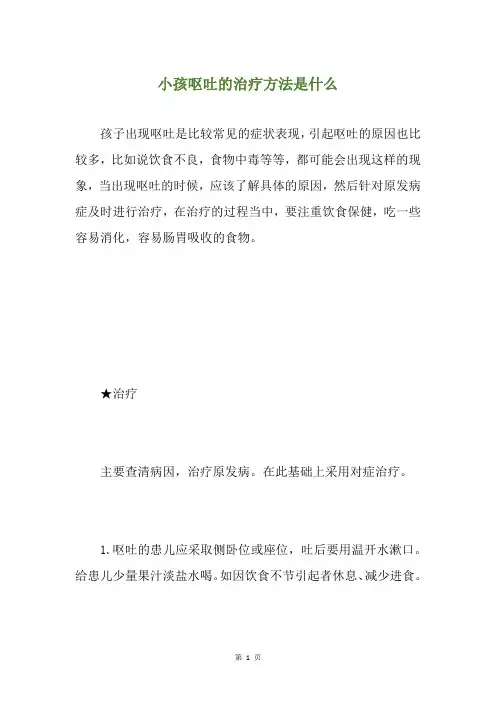 小孩呕吐的治疗方法是什么

孩子出现呕吐是比较常见的症状表现，引起呕吐的原因也比较多，比如说饮食不良，食物中毒等等，都可能会出现这样的现象，当出现呕吐的时候，应该了解具体的原因，然后针对原发病症及时进行治疗，在治疗的过程当中，要注重饮食保健，吃一些容易消化，容易肠胃吸收的食物。

★治疗

主要查清病因，治疗原发病。在此基础上采用对症治疗。

1.呕吐的患儿应采取侧卧位或座位，吐后要用温开水漱口。给患儿少量果汁淡盐水喝。如因饮食不节引起者休息、减少进食。

第 1 页